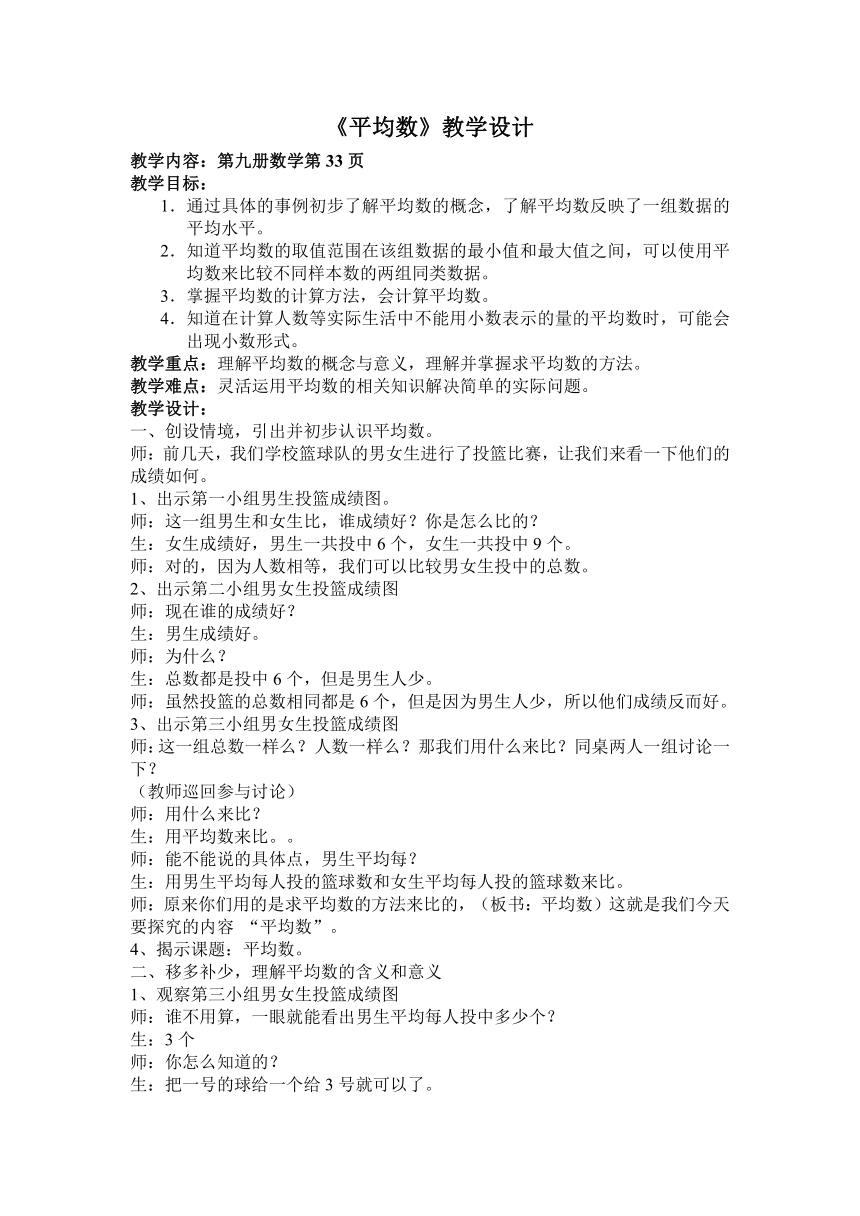 《平均数》教学设计

教学内容：第九册数学第 33 页
教学目标：

1．通过具体的事例初步了解平均数的概念，了解平均数反映了一组数据的平均水平。
2．知道平均数的取值范围在该组数据的最小值和最大值之间，可以使用平均数来比较不同样本数的两组同类数据。
3．掌握平均数的计算方法，会计算平均数。
4．知道在计算人数等实际生活中不能用小数表示的量的平均数时，可能会出现小数形式。

教学重点：理解平均数的概念与意义，理解并掌握求平均数的方法。
教学难点：灵活运用平均数的相关知识解决简单的实际问题。
教学设计：
一、创设情境，引出并初步认识平均数。
师：前几天，我们学校篮球队的男女生进行了投篮比赛，让我们来看一下他们的成绩如何。
1、出示第一小组男生投篮成绩图。
师：这一组男生和女生比，谁成绩好？你是怎么比的？
生：女生成绩好，男生一共投中 6 个，女生一共投中 9 个。
师：对的，因为人数相等，我们可以比较男女生投中的总数。
2、出示第二小组男女生投篮成绩图
师：现在谁的成绩好？
生：男生成绩好。
师：为什么？
生：总数都是投中 6 个，但是男生人少。
师：虽然投篮的总数相同都是 6 个，但是因为男生人少，所以他们成绩反而好。
3、出示第三小组男女生投篮成绩图
师：这一组总数一样么？人数一样么？那我们用什么来比？同桌两人一组讨论一下？
（教师巡回参与讨论）
师：用什么来比？
生：用平均数来比。。
师：能不能说的具体点，男生平均每？
生：用男生平均每人投的篮球数和女生平均每人投的篮球数来比。
师：原来你们用的是求平均数的方法来比的，（板书：平均数）这就是我们今天要探究的内容 “平均数”。
4、揭示课题：平均数。
二、移多补少，理解平均数的含义和意义
1、观察第三小组男女生投篮成绩图
师：谁不用算，一眼就能看出男生平均每人投中多少个？
生：3 个
师：你怎么知道的？
生：把一号的球给一个给 3 号就可以了。